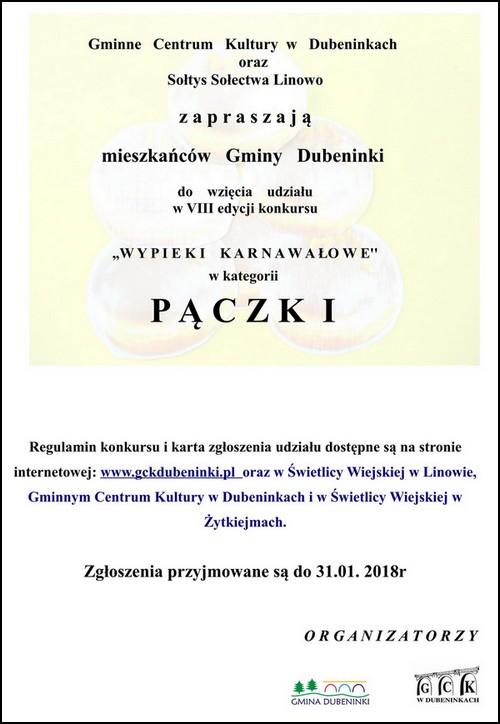 Gminne Centrum Kultury w Dubeninkach
oraz
Sołtys Sołectwa Linowo

zapraszają

mieszkańców Gminy Dubeninki

do wzięcia udziału
w VIII edycji konkursu

„WYPIEKI KARNAWAŁOWE"
w kategorii

PĄCZKI

Regulamin konkursu i karta zgłoszenia udziału dostępne są na stronie internetowej: www.gckdubeninki.pl oraz w Świetlicy Wiejskiej w Linowie, Gminnym Centrum Kultury w Dubeninkach i w Świetlicy Wiejskiej w Żytkiejmach.

Zgłoszenia przyjmowane są do 31.01. 2018r

ORGANIZATORZY

GMINA DUBENINKI

G C K
W DUBENINKACH